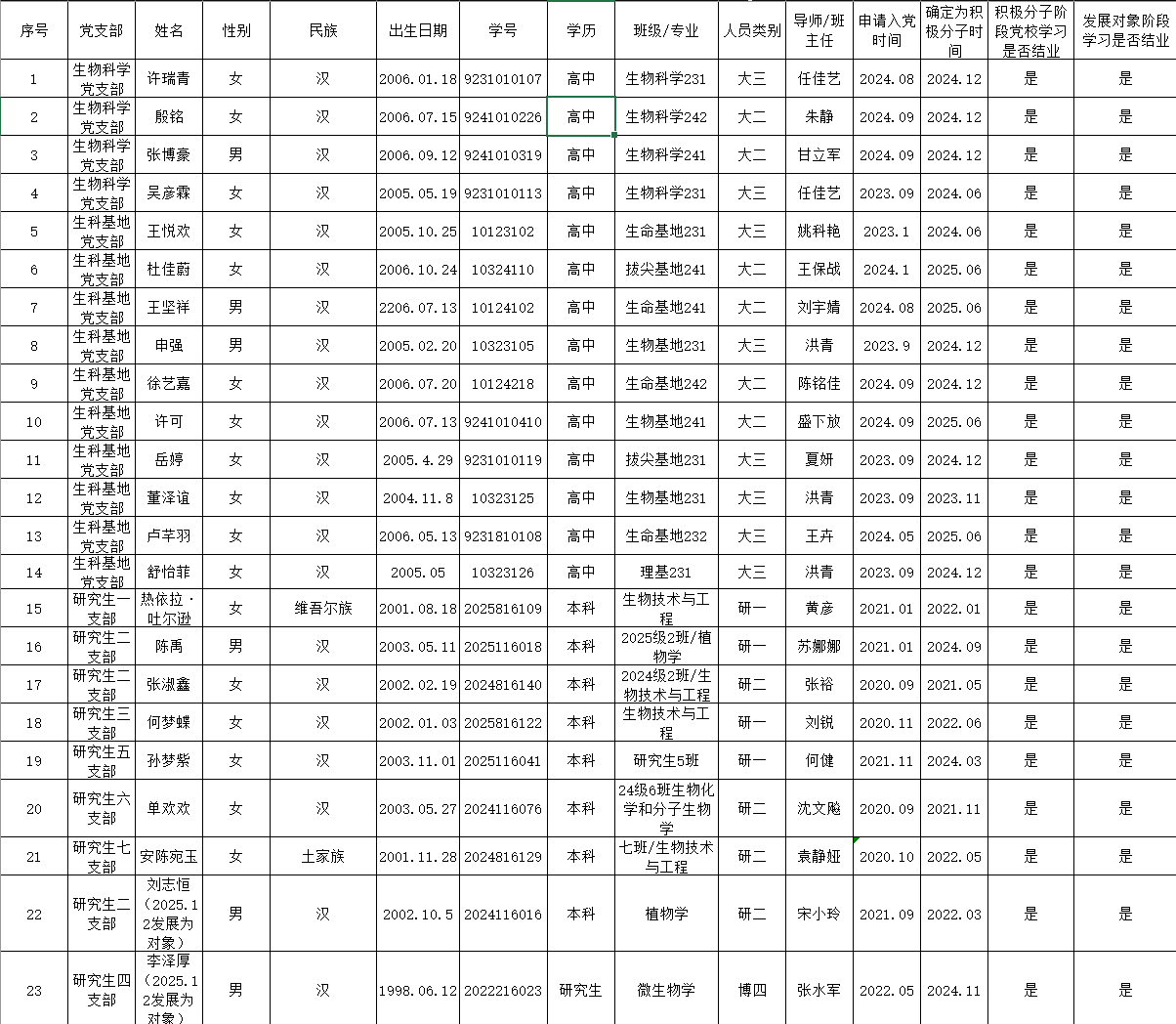 | 序号 | 党支部 | 姓名 | 性别 | 民族 | 出生日期 | 学号 | 学历 | 班级/专业 | 人员类别 | 导师/班主任 | 申请入党时间 | 确定为积极分子时间 | 积极分子阶段党校学习是否结业 | 发展对象阶段学习是否结业 |
|---|---|---|---|---|---|---|---|---|---|---|---|---|---|---|
| 1 | 生物科学党支部 | 许瑞青 | 女 | 汉 | 2006.01.18 | 9231010107 | 高中 | 生物科学231 | 大三 | 任佳艺 | 2024.08 | 2024.12 | 是 | 是 |
| 2 | 生物科学党支部 | 殷铭 | 女 | 汉 | 2006.07.15 | 9241010226 | 高中 | 生物科学242 | 大二 | 朱静 | 2024.09 | 2024.12 | 是 | 是 |
| 3 | 生物科学党支部 | 张博豪 | 男 | 汉 | 2006.09.12 | 9241010319 | 高中 | 生物科学241 | 大二 | 甘立军 | 2024.09 | 2024.12 | 是 | 是 |
| 4 | 生物科学党支部 | 吴彦霖 | 女 | 汉 | 2005.05.19 | 9231010113 | 高中 | 生物科学231 | 大三 | 任佳艺 | 2023.09 | 2024.06 | 是 | 是 |
| 5 | 生科基地党支部 | 王悦欢 | 女 | 汉 | 2005.10.25 | 10123102 | 高中 | 生命基地231 | 大三 | 姚科艳 | 2023.1 | 2024.06 | 是 | 是 |
| 6 | 生科基地党支部 | 杜佳蔚 | 女 | 汉 | 2006.10.24 | 10324110 | 高中 | 拔尖基地241 | 大二 | 王保战 | 2024.1 | 2025.06 | 是 | 是 |
| 7 | 生科基地党支部 | 王坚祥 | 男 | 汉 | 2206.07.13 | 10124102 | 高中 | 生命基地241 | 大二 | 刘宇婧 | 2024.08 | 2025.06 | 是 | 是 |
| 8 | 生科基地党支部 | 申强 | 男 | 汉 | 2005.02.20 | 10323105 | 高中 | 生物基地231 | 大三 | 洪青 | 2023.9 | 2024.12 | 是 | 是 |
| 9 | 生科基地党支部 | 徐艺嘉 | 女 | 汉 | 2006.07.20 | 10124218 | 高中 | 生命基地242 | 大二 | 陈铭佳 | 2024.09 | 2024.12 | 是 | 是 |
| 10 | 生科基地党支部 | 许可 | 女 | 汉 | 2006.07.13 | 9241010410 | 高中 | 生物基地241 | 大二 | 盛下放 | 2024.09 | 2025.06 | 是 | 是 |
| 11 | 生科基地党支部 | 岳婷 | 女 | 汉 | 2005.4.29 | 9231010119 | 高中 | 拔尖基地231 | 大三 | 夏妍 | 2023.09 | 2024.12 | 是 | 是 |
| 12 | 生科基地党支部 | 董泽谊 | 女 | 汉 | 2004.11.8 | 10323125 | 高中 | 生物基地231 | 大三 | 洪青 | 2023.09 | 2023.11 | 是 | 是 |
| 13 | 生科基地党支部 | 卢芊羽 | 女 | 汉 | 2006.05.13 | 9231810108 | 高中 | 生命基地232 | 大三 | 王卉 | 2024.05 | 2025.06 | 是 | 是 |
| 14 | 生科基地党支部 | 舒怡菲 | 女 | 汉 | 2005.05 | 10323126 | 高中 | 理基231 | 大三 | 洪青 | 2023.09 | 2024.12 | 是 | 是 |
| 15 | 研究生一支部 | 热依拉·吐尔逊 | 女 | 维吾尔族 | 2001.08.18 | 2025816109 | 本科 | 生物技术与工程 | 研一 | 黄彦 | 2021.01 | 2022.01 | 是 | 是 |
| 16 | 研究生二支部 | 陈禹 | 男 | 汉 | 2003.05.11 | 2025116018 | 本科 | 2025级2班/植物学 | 研一 | 苏娜娜 | 2021.01 | 2024.09 | 是 | 是 |
| 17 | 研究生二支部 | 张淑鑫 | 女 | 汉 | 2002.02.19 | 2024816140 | 本科 | 2024级2班/生物技术与工程 | 研二 | 张裕 | 2020.09 | 2021.05 | 是 | 是 |
| 18 | 研究生三支部 | 何梦蝶 | 女 | 汉 | 2002.01.03 | 2025816122 | 本科 | 生物技术与工程 | 研一 | 刘锐 | 2020.11 | 2022.06 | 是 | 是 |
| 19 | 研究生五支部 | 孙梦紫 | 女 | 汉 | 2003.11.01 | 2025116041 | 本科 | 研究生5班 | 研一 | 何健 | 2021.11 | 2024.03 | 是 | 是 |
| 20 | 研究生六支部 | 单欢欢 | 女 | 汉 | 2003.05.27 | 2024116076 | 本科 | 24级6班生物化学和分子生物学 | 研二 | 沈文飚 | 2020.09 | 2021.11 | 是 | 是 |
| 21 | 研究生七支部 | 安陈宛玉 | 女 | 土家族 | 2001.11.28 | 2024816129 | 本科 | 七班/生物技术与工程 | 研二 | 袁静娅 | 2020.10 | 2022.05 | 是 | 是 |
| 22 | 研究生二支部 | 刘志恒（2025.12发展为对象） | 男 | 汉 | 2002.10.5 | 2024116016 | 本科 | 植物学 | 研二 | 宋小玲 | 2021.09 | 2022.03 | 是 | 是 |
| 23 | 研究生四支部 | 李泽厚（2025.12发展为对象） | 男 | 汉 | 1998.06.12 | 2022216023 | 研究生 | 微生物学 | 博四 | 张水军 | 2022.05 | 2024.11 | 是 | 是 |